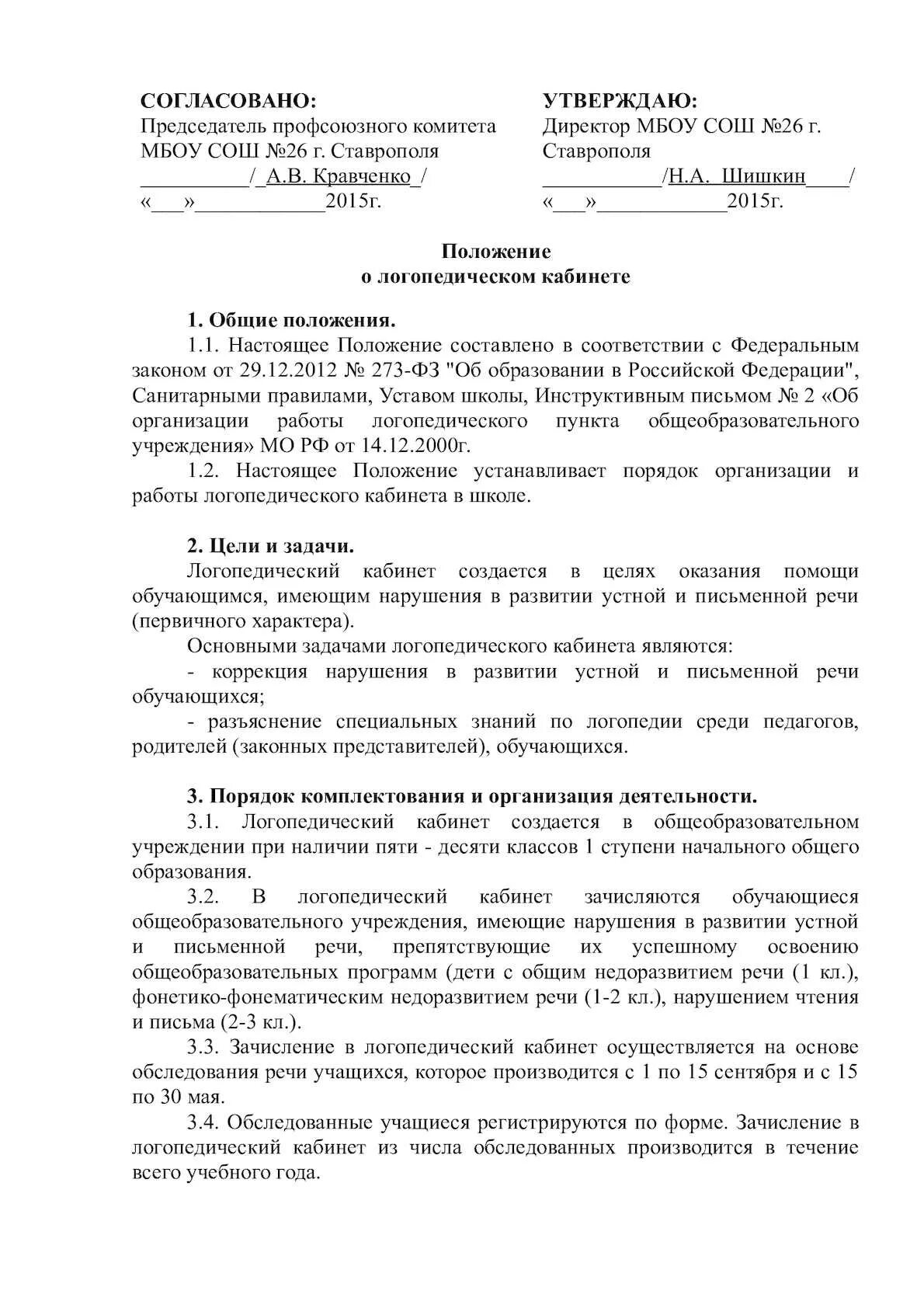 СОГЛАСОВАНО:
Председатель профсоюзного комитета МБОУ СОШ №26 г. Ставрополя
__________/_А.В. Кравченко_/
«___»____________2015г.

УТВЕРЖДАЮ:
Директор МБОУ СОШ №26 г. Ставрополя
___________/Н.А. Шишкин____/
«___»____________2015г.

Положение
о логопедическом кабинете

1. Общие положения.
1.1. Настоящее Положение составлено в соответствии с Федеральным законом от 29.12.2012 № 273-ФЗ "Об образовании в Российской Федерации", Санитарными правилами, Уставом школы, Инструктивным письмом № 2 «Об организации работы логопедического пункта общеобразовательного учреждения» МО РФ от 14.12.2000г.
1.2. Настоящее Положение устанавливает порядок организации и работы логопедического кабинета в школе.

2. Цели и задачи.
Логопедический кабинет создается в целях оказания помощи обучающимся, имеющим нарушения в развитии устной и письменной речи (первичного характера).
Основными задачами логопедического кабинета являются:
- коррекция нарушения в развитии устной и письменной речи обучающихся;
- разъяснение специальных знаний по логопедии среди педагогов, родителей (законных представителей), обучающихся.

3. Порядок комплектования и организация деятельности.
3.1. Логопедический кабинет создается в общеобразовательном учреждении при наличии пяти - десяти классов 1 ступени начального общего образования.
3.2. В логопедический кабинет зачисляются обучающиеся общеобразовательного учреждения, имеющие нарушения в развитии устной и письменной речи, препятствующие их успешному освоению общеобразовательных программ (дети с общим недоразвитием речи (1 кл.), фонетико-фонематическим недоразвитием речи (1-2 кл.), нарушением чтения и письма (2-3 кл.).
3.3. Зачисление в логопедический кабинет осуществляется на основе обследования речи учащихся, которое производится с 1 по 15 сентября и с 15 по 30 мая.
3.4. Обследованные учащиеся регистрируются по форме. Зачисление в логопедический кабинет из числа обследованных производится в течение всего учебного года.